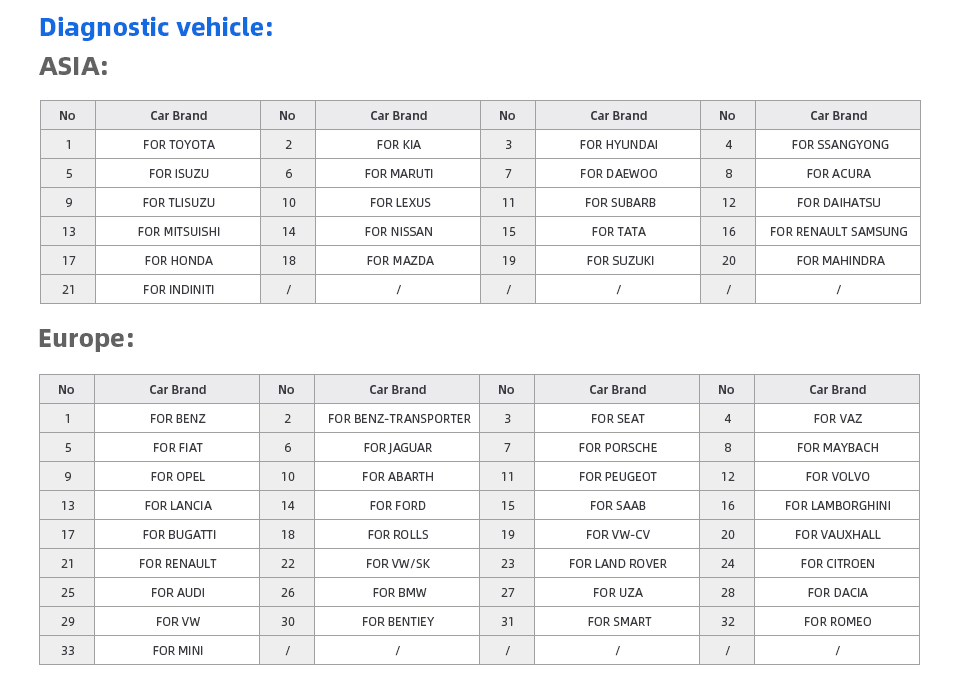 Diagnostic vehicle:

ASIA:

| No | Car Brand | No | Car Brand | No | Car Brand | No | Car Brand |
|---|---|---|---|---|---|---|---|
| 1 | FOR TOYOTA | 2 | FOR KIA | 3 | FOR HYUNDAI | 4 | FOR SSANGYONG |
| 5 | FOR ISUZU | 6 | FOR MARUTI | 7 | FOR DAEWOO | 8 | FOR ACURA |
| 9 | FOR TLISUZU | 10 | FOR LEXUS | 11 | FOR SUBARB | 12 | FOR DAIHATSU |
| 13 | FOR MITSUISHI | 14 | FOR NISSAN | 15 | FOR TATA | 16 | FOR RENAULT SAMSUNG |
| 17 | FOR HONDA | 18 | FOR MAZDA | 19 | FOR SUZUKI | 20 | FOR MAHINDRA |
| 21 | FOR INDINITI | / | / | / | / | / | / |

Europe:

| No | Car Brand | No | Car Brand | No | Car Brand | No | Car Brand |
|---|---|---|---|---|---|---|---|
| 1 | FOR BENZ | 2 | FOR BENZ-TRANSPORTER | 3 | FOR SEAT | 4 | FOR VAZ |
| 5 | FOR FIAT | 6 | FOR JAGUAR | 7 | FOR PORSCHE | 8 | FOR MAYBACH |
| 9 | FOR OPEL | 10 | FOR ABARTH | 11 | FOR PEUGEOT | 12 | FOR VOLVO |
| 13 | FOR LANCIA | 14 | FOR FORD | 15 | FOR SAAB | 16 | FOR LAMBORGHINI |
| 17 | FOR BUGATTI | 18 | FOR ROLLS | 19 | FOR VW-CV | 20 | FOR VAUXHALL |
| 21 | FOR RENAULT | 22 | FOR VW/SK | 23 | FOR LAND ROVER | 24 | FOR CITROEN |
| 25 | FOR AUDI | 26 | FOR BMW | 27 | FOR UZA | 28 | FOR DACIA |
| 29 | FOR VW | 30 | FOR BENTIEY | 31 | FOR SMART | 32 | FOR ROMEO |
| 33 | FOR MINI | / | / | / | / | / | / |